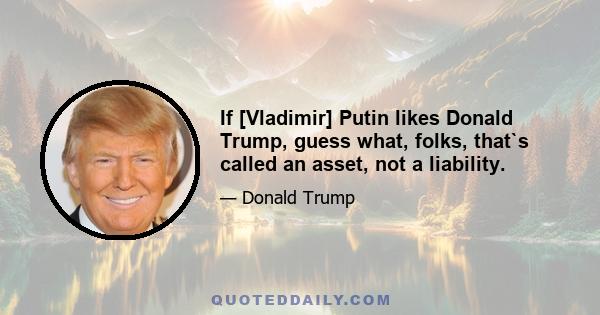 If [Vladimir] Putin likes Donald Trump, guess what, folks, that`s called an asset, not a liability.

— Donald Trump

QUOTEDDAILY.COM